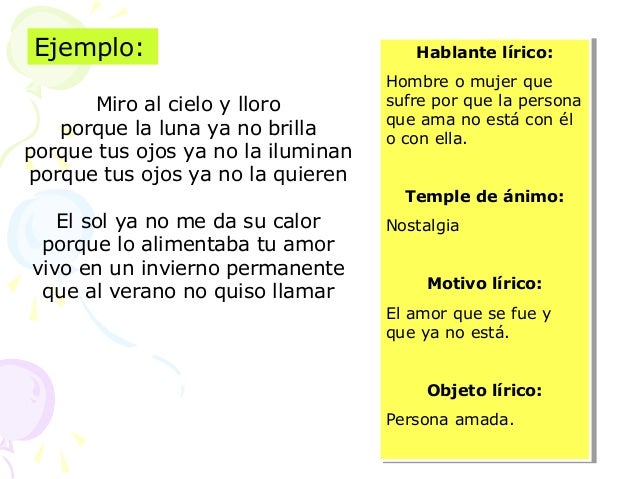 Ejemplo:

Miro al cielo y lloro
porque la luna ya no brilla
porque tus ojos ya no la iluminan
porque tus ojos ya no la quieren

El sol ya no me da su calor
porque lo alimentaba tu amor
vivo en un invierno permanente
que al verano no quiso llamar

Hablante lírico:

Hombre o mujer que sufre por que la persona que ama no está con él o con ella.

Temple de ánimo:

Nostalgia

Motivo lírico:

El amor que se fue y que ya no está.

Objeto lírico:

Persona amada.